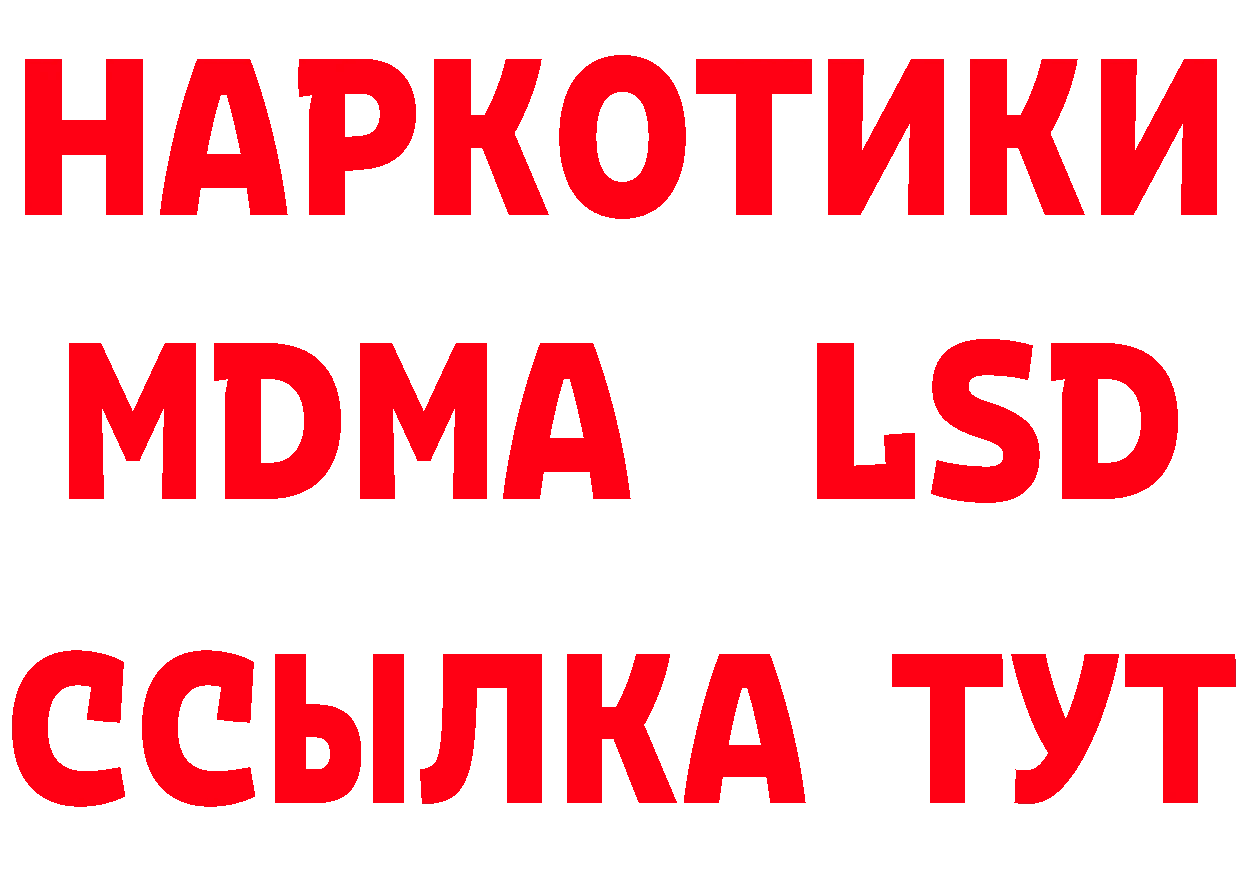 НАРКОТИКИ
MDMA LSD
ССЫЛКА ТУТ